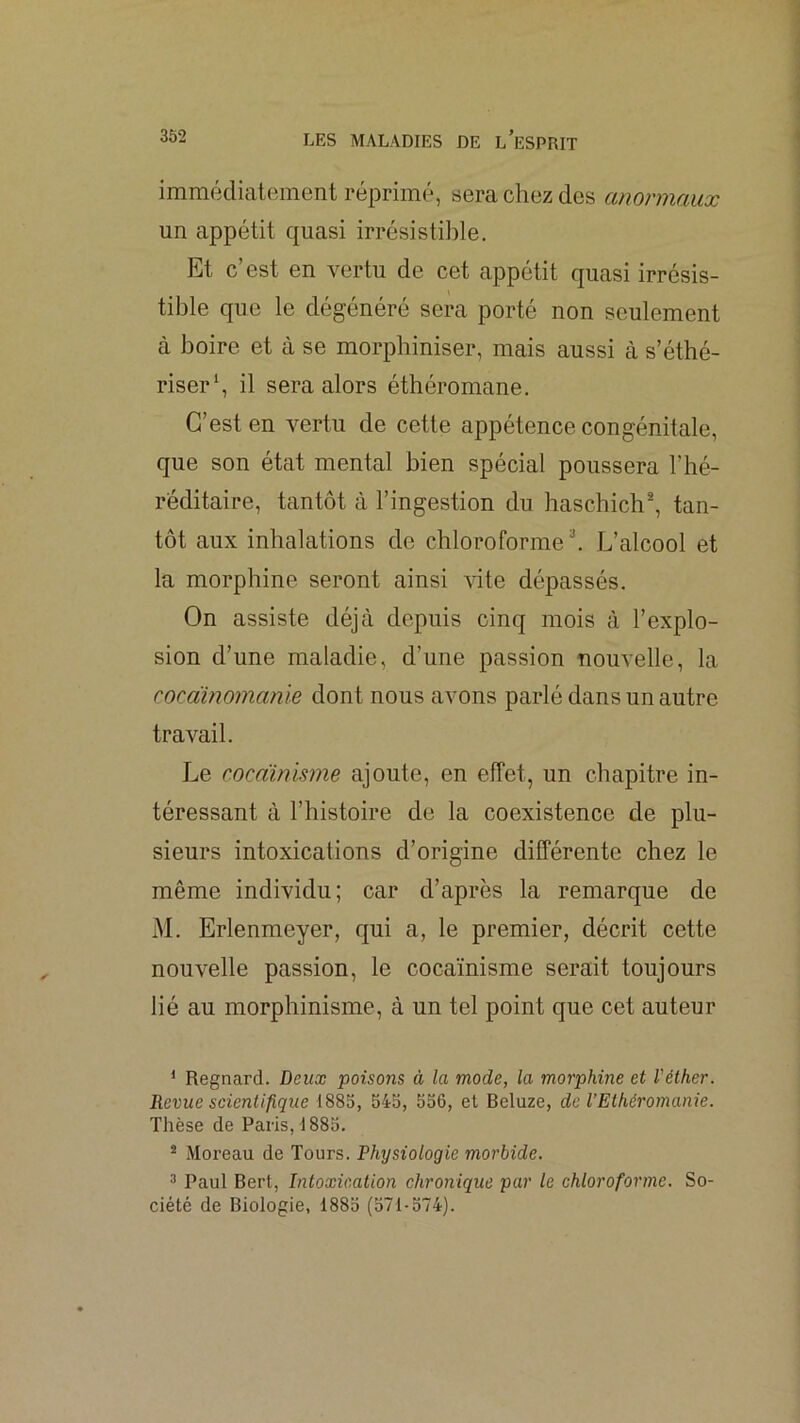 352 LES MALADIES DE L'ESPRIT

immédiatement réprimé, sera chez des anormaux un appétit quasi irrésistible.

Et c'est en vertu de cet appétit quasi irrésistible que le dégénéré sera porté non seulement à boire et à se morphiniser, mais aussi à s'éthériser$^1$, il sera alors éthéromane.

C'est en vertu de cette appétence congénitale, que son état mental bien spécial poussera l'héréditaire, tantôt à l'ingestion du haschich$^2$, tantôt aux inhalations de chloroforme$^3$. L'alcool et la morphine seront ainsi vite dépassés.

On assiste déjà depuis cinq mois à l'explosion d'une maladie, d'une passion nouvelle, la cocaïnomanie dont nous avons parlé dans un autre travail.

Le cocaïnisme ajoute, en effet, un chapitre intéressant à l'histoire de la coexistence de plusieurs intoxications d'origine différente chez le même individu; car d'après la remarque de M. Erlenmeyer, qui a, le premier, décrit cette nouvelle passion, le cocaïnisme serait toujours lié au morphinisme, à un tel point que cet auteur

$^1$ Regnard. Deux poisons à la mode, la morphine et l'éther. Revue scientifique 1885, 545, 556, et Beluze, de l'Ethéromanie. Thèse de Paris, 1885.

$^2$ Moreau de Tours. Physiologie morbide.

$^3$ Paul Bert, Intoxication chronique par le chloroforme. Société de Biologie, 1885 (571-574).